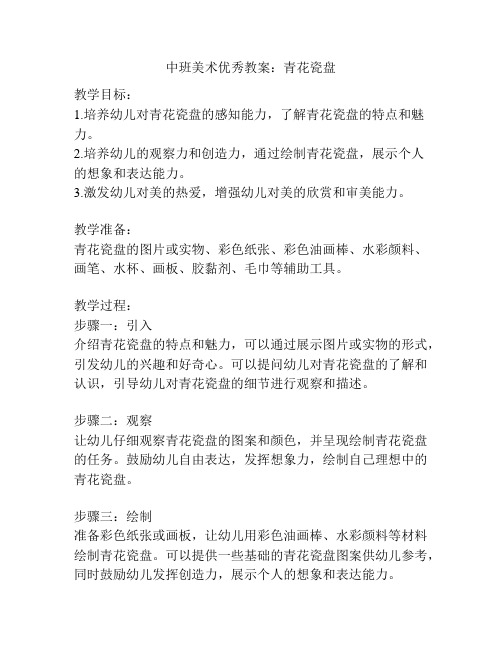 中班美术优秀教案：青花瓷盘

教学目标：
1.培养幼儿对青花瓷盘的感知能力，了解青花瓷盘的特点和魅力。
2.培养幼儿的观察力和创造力，通过绘制青花瓷盘，展示个人的想象和表达能力。
3.激发幼儿对美的热爱，增强幼儿对美的欣赏和审美能力。

教学准备：
青花瓷盘的图片或实物、彩色纸张、彩色油画棒、水彩颜料、画笔、水杯、画板、胶黏剂、毛巾等辅助工具。

教学过程：
步骤一：引入
介绍青花瓷盘的特点和魅力，可以通过展示图片或实物的形式，引发幼儿的兴趣和好奇心。可以提问幼儿对青花瓷盘的了解和认识，引导幼儿对青花瓷盘的细节进行观察和描述。

步骤二：观察
让幼儿仔细观察青花瓷盘的图案和颜色，并呈现绘制青花瓷盘的任务。鼓励幼儿自由表达，发挥想象力，绘制自己理想中的青花瓷盘。

步骤三：绘制
准备彩色纸张或画板，让幼儿用彩色油画棒、水彩颜料等材料绘制青花瓷盘。可以提供一些基础的青花瓷盘图案供幼儿参考，同时鼓励幼儿发挥创造力，展示个人的想象和表达能力。